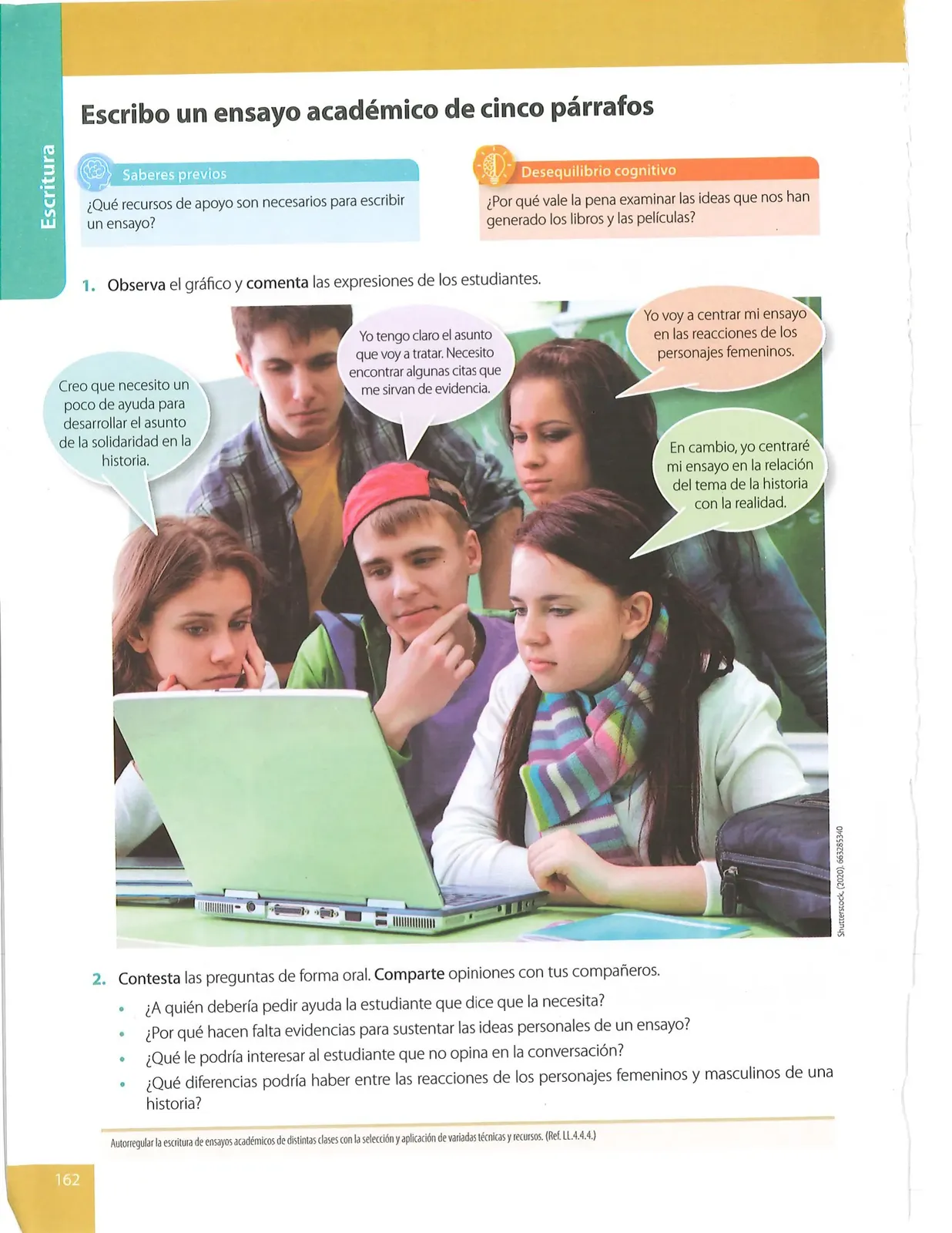 Escritura

Escribo un ensayo académico de cinco párrafos

Saberes previos

¿Qué recursos de apoyo son necesarios para escribir un ensayo?

Desequilibrio cognitivo

¿Por qué vale la pena examinar las ideas que nos han generado los libros y las películas?

1. Observa el gráfico y comenta las expresiones de los estudiantes.

Creo que necesito un poco de ayuda para desarrollar el asunto de la solidaridad en la historia.

Yo tengo claro el asunto que voy a tratar. Necesito encontrar algunas citas que me sirvan de evidencia.

Yo voy a centrar mi ensayo en las reacciones de los personajes femeninos.

En cambio, yo centraré mi ensayo en la relación del tema de la historia con la realidad.

Shutterstock, (2020). 663285340

2. Contesta las preguntas de forma oral. Comparte opiniones con tus compañeros.

• ¿A quién debería pedir ayuda la estudiante que dice que la necesita?
• ¿Por qué hacen falta evidencias para sustentar las ideas personales de un ensayo?
• ¿Qué le podría interesar al estudiante que no opina en la conversación?
• ¿Qué diferencias podría haber entre las reacciones de los personajes femeninos y masculinos de una historia?

Autorregular la escritura de ensayos académicos de distintas clases con la selección y aplicación de variadas técnicas y recursos. (Ref. LL.4.4.4.)

162